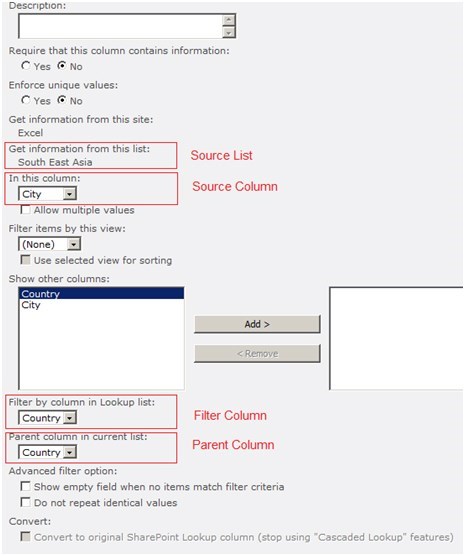 Description:

Require that this column contains information:
Yes No

Enforce unique values:
Yes No

Get information from this site:
Excel

Get information from this list:
South East Asia

Source List

In this column:
City

Source Column

Allow multiple values

Filter items by this view:
(None)
Use selected view for sorting

Show other columns:
Country
City

Add >
< Remove

Filter by column in Lookup list:
Country

Filter Column

Parent column in current list:
Country

Parent Column

Advanced filter option:
Show empty field when no items match filter criteria
Do not repeat identical values

Convert:
Convert to original SharePoint Lookup column (stop using "Cascaded Lookup" features)